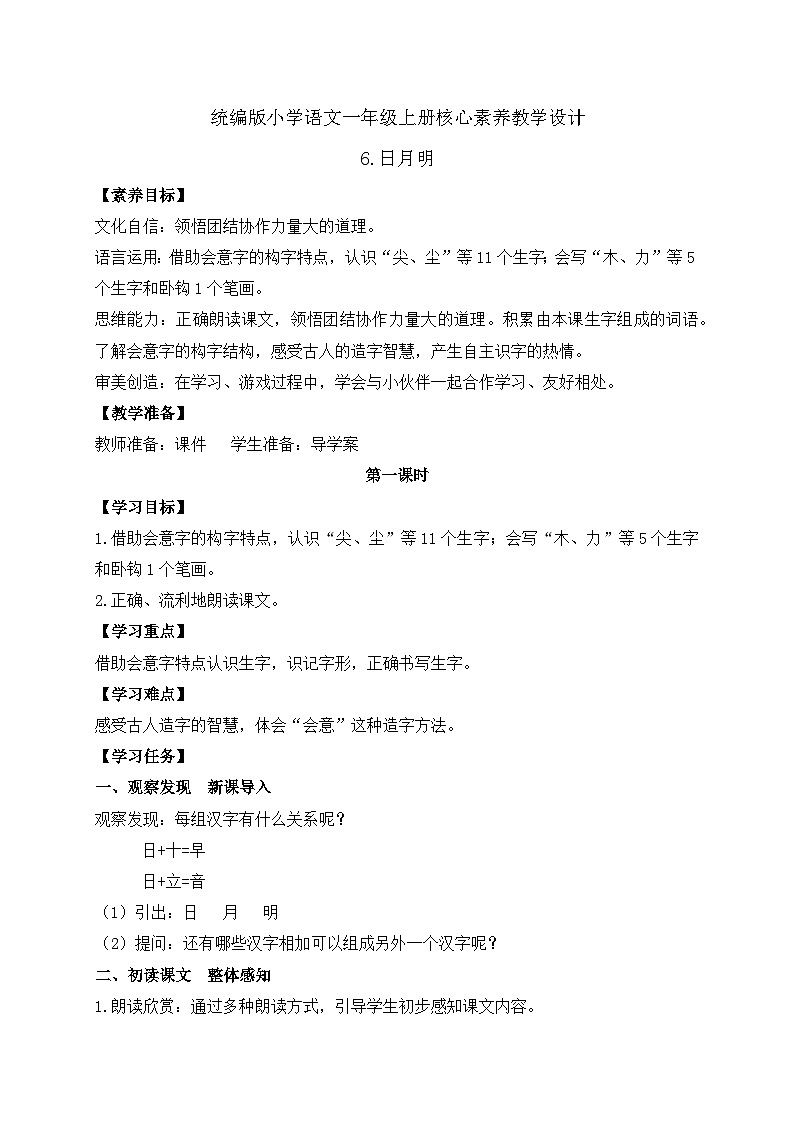 统编版小学语文一年级上册核心素养教学设计

6.日月明

【素养目标】

文化自信：领悟团结协作力量大的道理。

语言运用：借助会意字的构字特点，认识“尖、尘”等11个生字；会写“木、力”等5个生字和卧钩1个笔画。

思维能力：正确朗读课文，领悟团结协作力量大的道理。积累由本课生字组成的词语。了解会意字的构字结构，感受古人的造字智慧，产生自主识字的热情。

审美创造：在学习、游戏过程中，学会与小伙伴一起合作学习、友好相处。

【教学准备】

教师准备：课件　学生准备：导学案

第一课时

【学习目标】

1.借助会意字的构字特点，认识“尖、尘”等11个生字；会写“木、力”等5个生字和卧钩1个笔画。

2.正确、流利地朗读课文。

【学习重点】

借助会意字特点认识生字，识记字形，正确书写生字。

【学习难点】

感受古人造字的智慧，体会“会意”这种造字方法。

【学习任务】

一、观察发现　新课导入

观察发现：每组汉字有什么关系呢？

日+十=早

日+立=音

（1）引出：日　月　明

（2）提问：还有哪些汉字相加可以组成另外一个汉字呢？

二、初读课文　整体感知

1.朗读欣赏：通过多种朗读方式，引导学生初步感知课文内容。